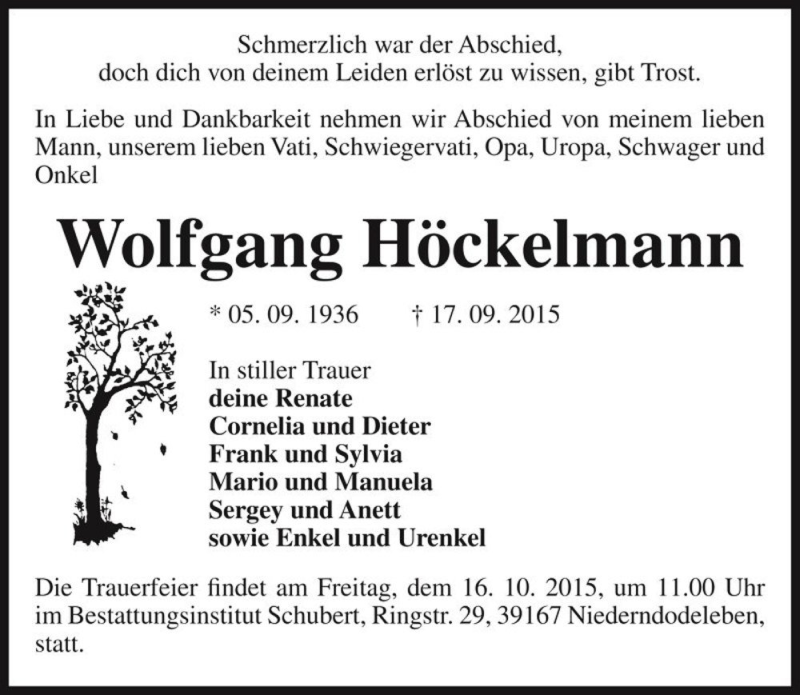 Schmerzlich war der Abschied,
doch dich von deinem Leiden erlöst zu wissen, gibt Trost.

In Liebe und Dankbarkeit nehmen wir Abschied von meinem lieben Mann, unserem lieben Vati, Schwiegervati, Opa, Uropa, Schwager und Onkel

Wolfgang Höckelmann

* 05. 09. 1936 † 17. 09. 2015

In stiller Trauer
deine Renate
Cornelia und Dieter
Frank und Sylvia
Mario und Manuela
Sergey und Anett
sowie Enkel und Urenkel

Die Trauerfeier findet am Freitag, dem 16. 10. 2015, um 11.00 Uhr im Bestattungsinstitut Schubert, Ringstr. 29, 39167 Niederndodeleben, statt.